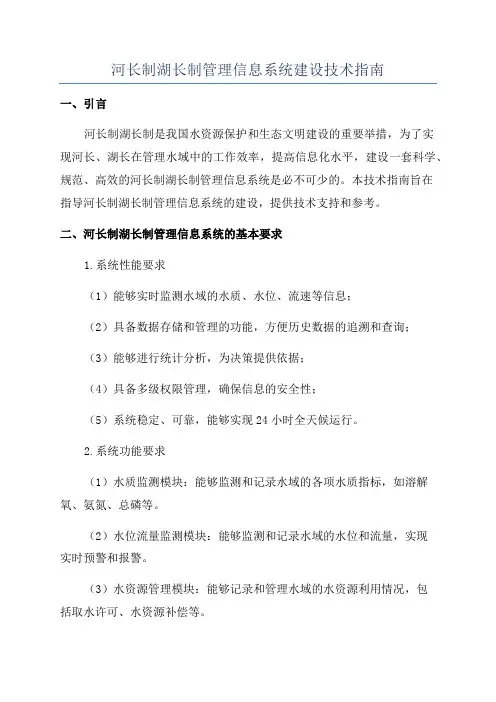 河长制湖长制管理信息系统建设技术指南

一、引言

河长制湖长制是我国水资源保护和生态文明建设的重要举措，为了实现河长、湖长在管理水域中的工作效率，提高信息化水平，建设一套科学、规范、高效的河长制湖长制管理信息系统是必不可少的。本技术指南旨在指导河长制湖长制管理信息系统的建设，提供技术支持和参考。

二、河长制湖长制管理信息系统的基本要求

1.系统性能要求

（1）能够实时监测水域的水质、水位、流速等信息；

（2）具备数据存储和管理的功能，方便历史数据的追溯和查询；

（3）能够进行统计分析，为决策提供依据；

（4）具备多级权限管理，确保信息的安全性；

（5）系统稳定、可靠，能够实现 24 小时全天候运行。

2.系统功能要求

（1）水质监测模块：能够监测和记录水域的各项水质指标，如溶解氧、氨氮、总磷等。

（2）水位流量监测模块：能够监测和记录水域的水位和流量，实现实时预警和报警。

（3）水资源管理模块：能够记录和管理水域的水资源利用情况，包括取水许可、水资源补偿等。